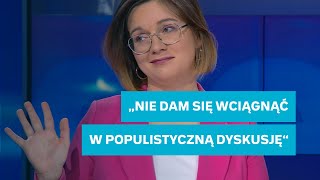 „NIE DAM SIĘ WCIĄGNĄĆ W POPULISTYCZNĄ DYSKUSJĘ“